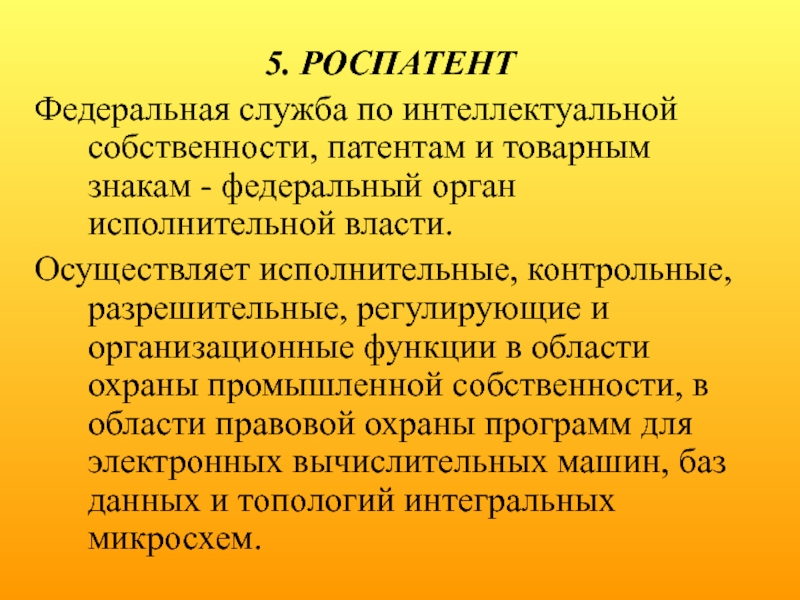 5. РОСПАТЕНТ

Федеральная служба по интеллектуальной собственности, патентам и товарным знакам - федеральный орган исполнительной власти.

Осуществляет исполнительные, контрольные, разрешительные, регулирующие и организационные функции в области охраны промышленной собственности, в области правовой охраны программ для электронных вычислительных машин, баз данных и топологий интегральных микросхем.